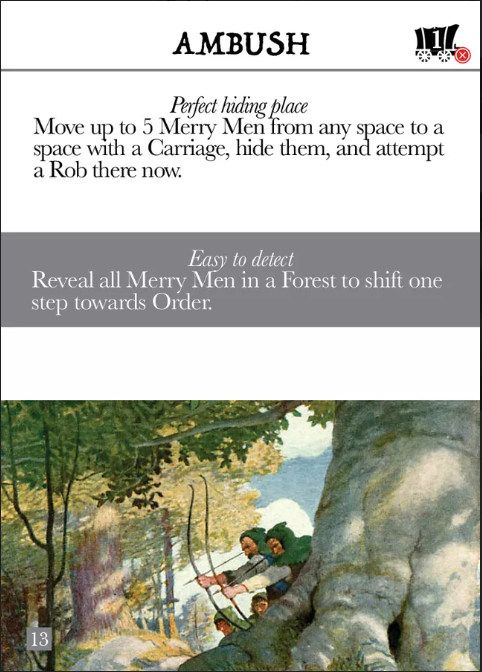 AMBUSH

1

Perfect hiding place
Move up to 5 Merry Men from any space to a space with a Carriage, hide them, and attempt a Rob there now.

Easy to detect
Reveal all Merry Men in a Forest to shift one step towards Order.

13